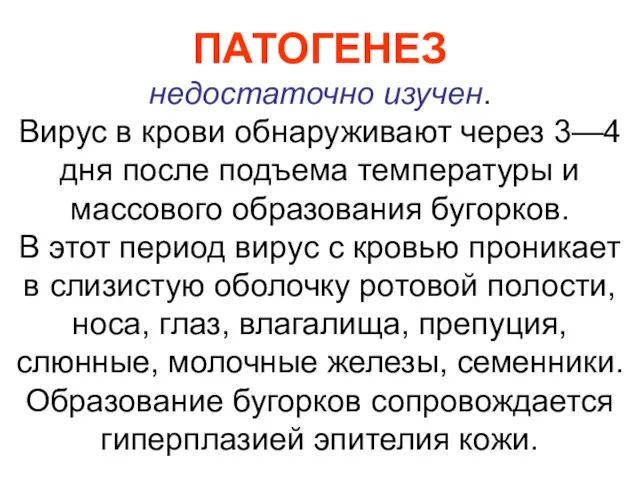 ПАТОГЕНЕЗ
недостаточно изучен.
Вирус в крови обнаруживают через 3—4 дня после подъема температуры и массового образования бугорков. В этот период вирус с кровью проникает в слизистую оболочку ротовой полости, носа, глаз, влагалища, препуция, слюнные, молочные железы, семенники. Образование бугорков сопровождается гиперплазией эпителия кожи.